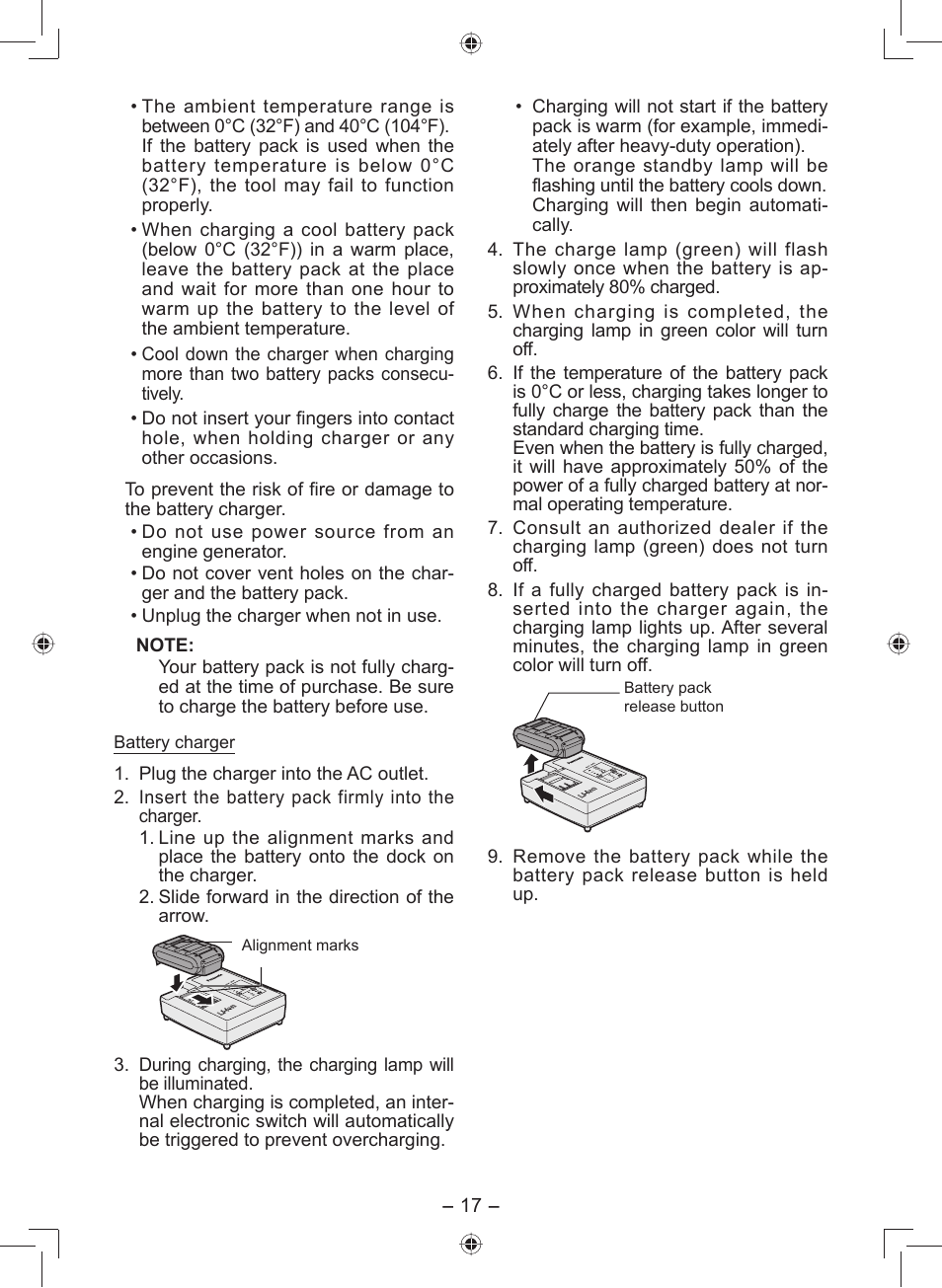 • The ambient temperature range is between 0°C (32°F) and 40°C (104°F). If the battery pack is used when the battery temperature is below 0°C (32°F), the tool may fail to function properly.

• When charging a cool battery pack (below 0°C (32°F)) in a warm place, leave the battery pack at the place and wait for more than one hour to warm up the battery to the level of the ambient temperature.

• Cool down the charger when charging more than two battery packs consecutively.

• Do not insert your fingers into contact hole, when holding charger or any other occasions.

To prevent the risk of fire or damage to the battery charger.

• Do not use power source from an engine generator.

• Do not cover vent holes on the charger and the battery pack.

• Unplug the charger when not in use.

NOTE:
Your battery pack is not fully charged at the time of purchase. Be sure to charge the battery before use.

Battery charger

1. Plug the charger into the AC outlet.

2. Insert the battery pack firmly into the charger.
1. Line up the alignment marks and place the battery onto the dock on the charger.
2. Slide forward in the direction of the arrow.

Alignment marks

3. During charging, the charging lamp will be illuminated.
When charging is completed, an internal electronic switch will automatically be triggered to prevent overcharging.

• Charging will not start if the battery pack is warm (for example, immediately after heavy-duty operation).
The orange standby lamp will be flashing until the battery cools down. Charging will then begin automatically.

4. The charge lamp (green) will flash slowly once when the battery is approximately 80% charged.

5. When charging is completed, the charging lamp in green color will turn off.

6. If the temperature of the battery pack is 0°C or less, charging takes longer to fully charge the battery pack than the standard charging time.
Even when the battery is fully charged, it will have approximately 50% of the power of a fully charged battery at normal operating temperature.

7. Consult an authorized dealer if the charging lamp (green) does not turn off.

8. If a fully charged battery pack is inserted into the charger again, the charging lamp lights up. After several minutes, the charging lamp in green color will turn off.

Battery pack release button

9. Remove the battery pack while the battery pack release button is held up.

– 17 –